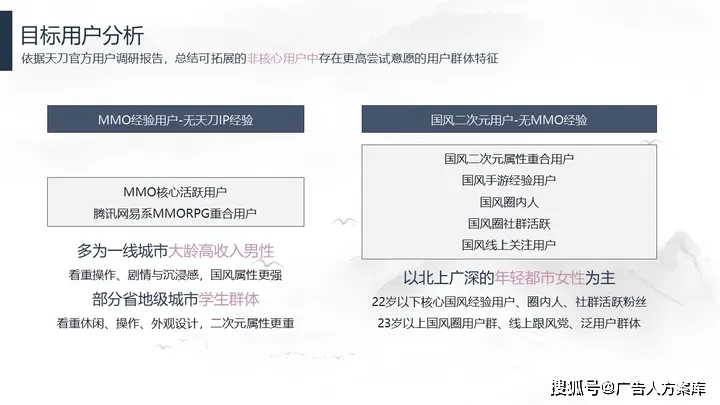 目标用户分析

依据天刀官方用户调研报告，总结可拓展的非核心用户中存在更高尝试意愿的用户群体特征

MMO经验用户-无天刀IP经验

MMO核心活跃用户
腾讯网易系MMORPG重合用户

多为一线城市大龄高收入男性

看重操作、剧情与沉浸感，国风属性更强

部分省地级城市学生群体

看重休闲、操作、外观设计，二次元属性更重

国风二次元用户-无MMO经验

国风二次元属性重合用户
国风手游经验用户
国风圈内人
国风圈社群活跃
国风线上关注用户

以北上广深的年轻都市女性为主

22岁以下核心国风经验用户、圈内人、社群活跃粉丝

23岁以上国风圈用户群、线上跟风党、泛用户群体

搜狐号@广告人方案库